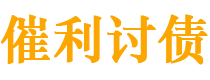 催利讨债